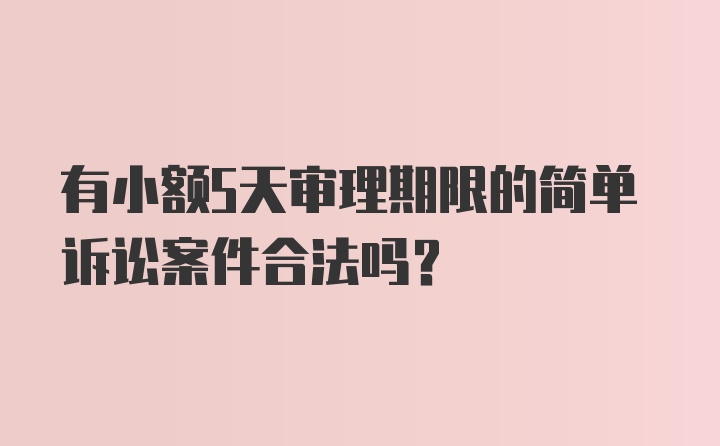 有小额5天审理期限的简单诉讼案件合法吗？